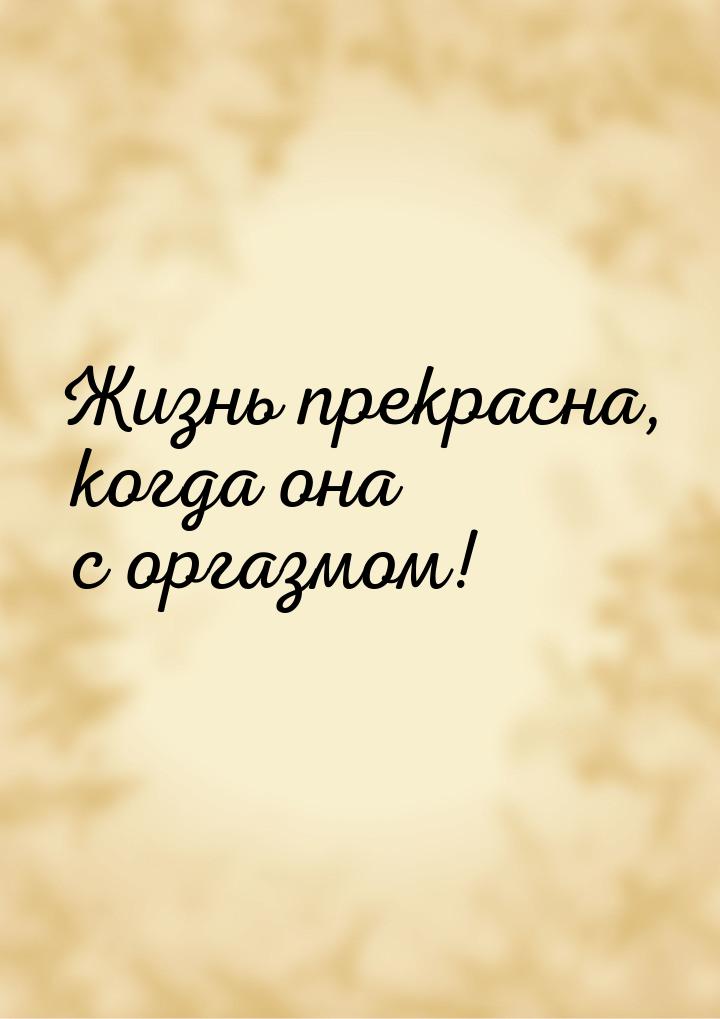 Жизнь прекрасна, когда она с оргазмом!